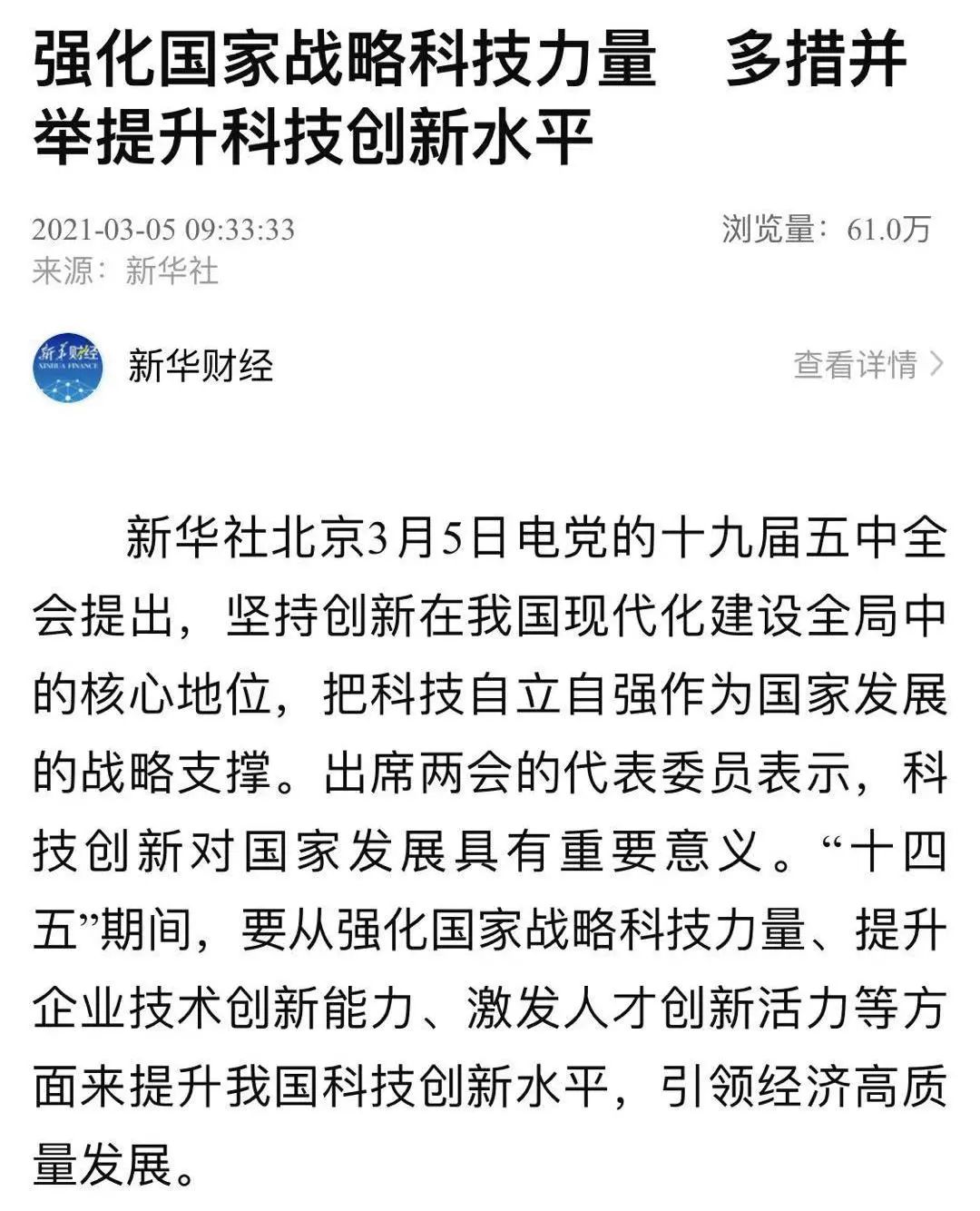 强化国家战略科技力量　多措并举提升科技创新水平

2021-03-05 09:33:33
浏览量：61.0万
来源：新华社

新华财经
XINHUA FINANCE
新华财经
查看详情 >

新华社北京3月5日电党的十九届五中全会提出，坚持创新在我国现代化建设全局中的核心地位，把科技自立自强作为国家发展的战略支撑。出席两会的代表委员表示，科技创新对国家发展具有重要意义。“十四五”期间，要从强化国家战略科技力量、提升企业技术创新能力、激发人才创新活力等方面来提升我国科技创新水平，引领经济高质量发展。